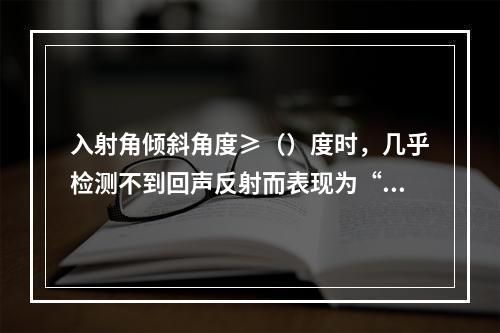 入射角倾斜角度≥（）度时，几乎检测不到回声反射而表现为“...